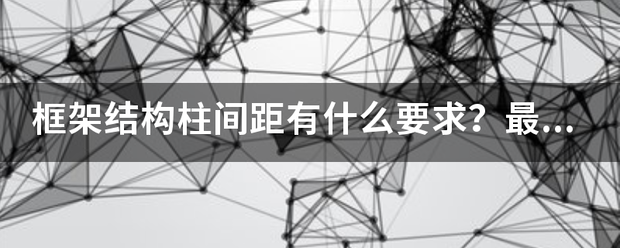 框架结构柱间距有什么要求？最...